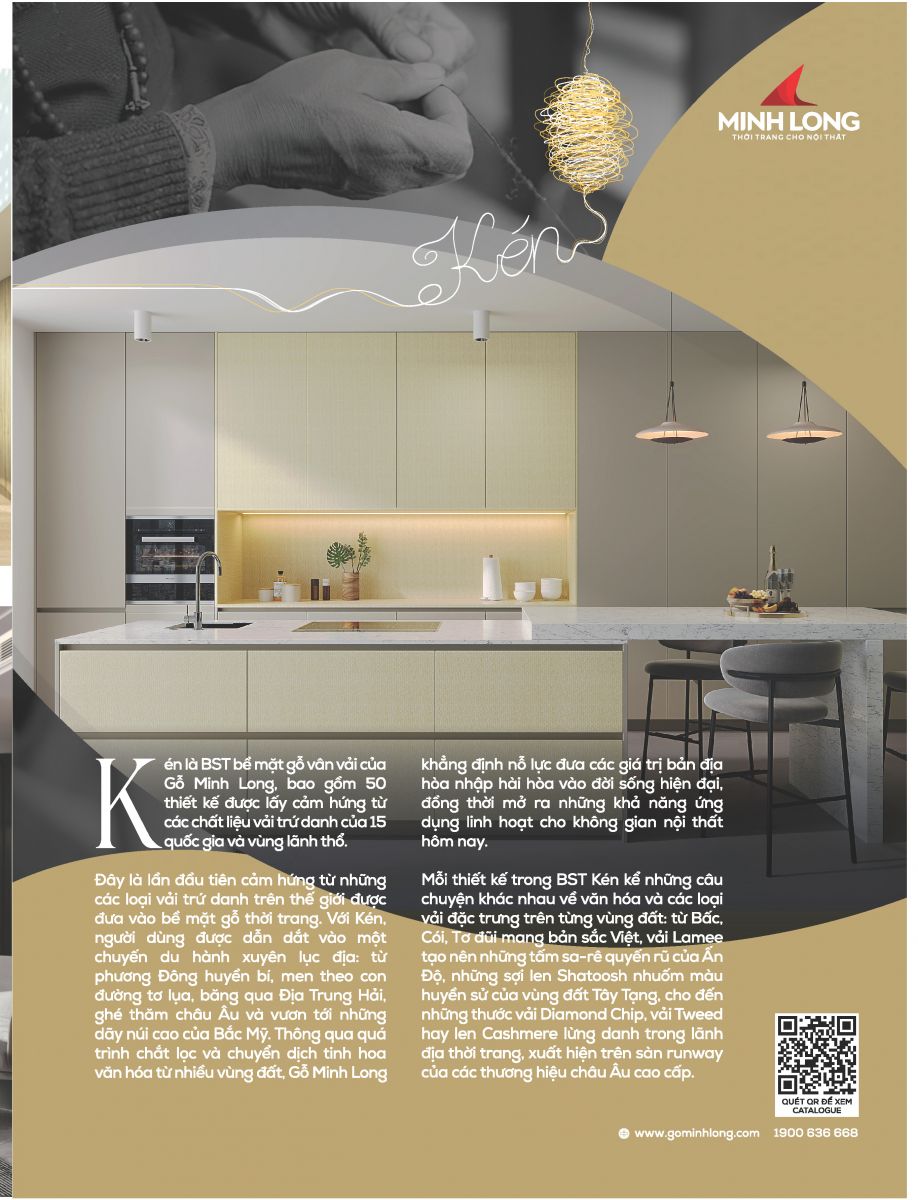 MINH LONG
THỜI TRANG CHO NỘI THẤT

Kén

Kén là BST bề mặt gỗ vân vải của Gỗ Minh Long, bao gồm 50 thiết kế được lấy cảm hứng từ các chất liệu vải trứ danh của 15 quốc gia và vùng lãnh thổ.

Đây là lần đầu tiên cảm hứng từ những các loại vải trứ danh trên thế giới được đưa vào bề mặt gỗ thời trang. Với Kén, người dùng được dẫn dắt vào một chuyến du hành xuyên lục địa: từ phương Đông huyền bí, men theo con đường tơ lụa, băng qua Địa Trung Hải, ghé thăm châu Âu và vươn tới những dãy núi cao của Bắc Mỹ. Thông qua quá trình chắt lọc và chuyển dịch tinh hoa văn hóa từ nhiều vùng đất, Gỗ Minh Long khẳng định nỗ lực đưa các giá trị bản địa hòa nhập hài hòa vào đời sống hiện đại, đồng thời mở ra những khả năng ứng dụng linh hoạt cho không gian nội thất hôm nay.

Mỗi thiết kế trong BST Kén kể những câu chuyện khác nhau về văn hóa và các loại vải đặc trưng trên từng vùng đất: từ Bấc, Cói, Tơ đũi mang bản sắc Việt, vải Lamee tạo nên những tấm sa-rê quyến rũ của Ấn Độ, những sợi len Shatoosh nhuốm màu huyền sử của vùng đất Tây Tạng, cho đến những thước vải Diamond Chip, vải Tweed hay len Cashmere lừng danh trong lãnh địa thời trang, xuất hiện trên sàn runway của các thương hiệu châu Âu cao cấp.

QUÉT QR ĐỂ XEM CATALOGUE

www.gominhlong.com 1900 636 668